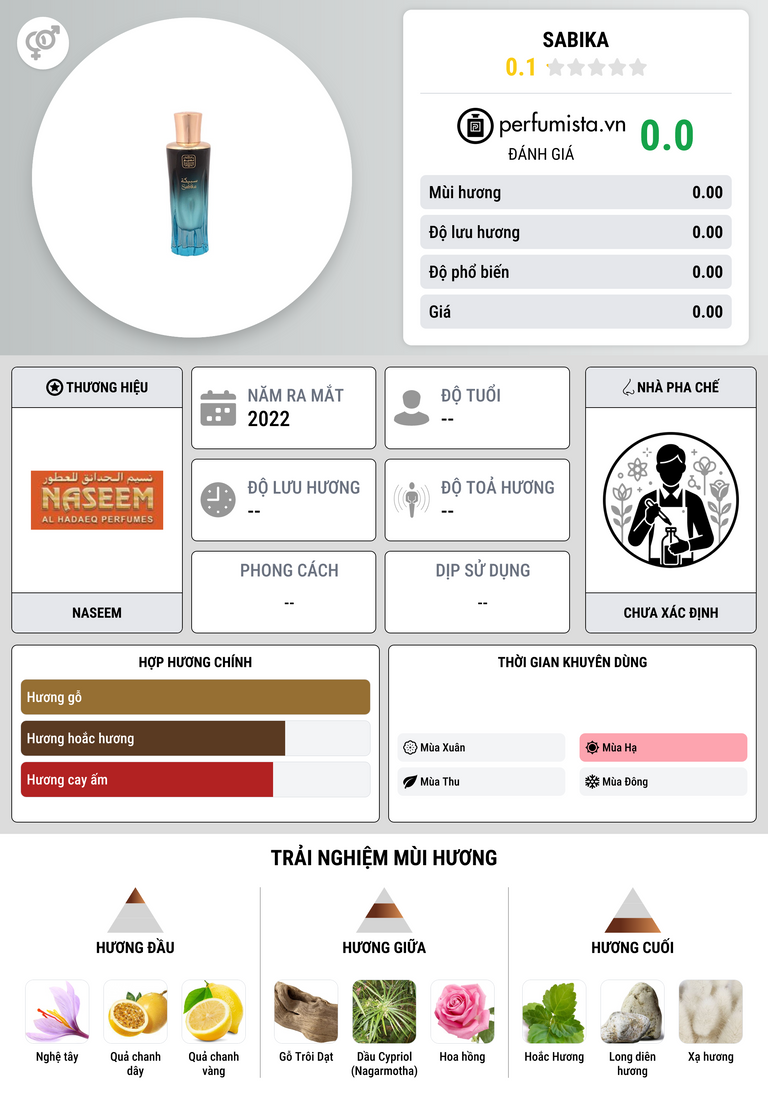 SABIKA
0.1

perfumista.vn
ĐÁNH GIÁ
0.0

Mùi hương 0.00
Độ lưu hương 0.00
Độ phổ biến 0.00
Giá 0.00

THƯƠNG HIỆU
نسيم الحدائق للعطور
NASEEM
AL HADAEQ PERFUMES
NASEEM

NĂM RA MẮT
2022

ĐỘ TUỔI
--

ĐỘ LƯU HƯƠNG
--

ĐỘ TOẢ HƯƠNG
--

PHONG CÁCH
--

DỊP SỬ DỤNG
--

NHÀ PHA CHẾ
CHƯA XÁC ĐỊNH

HỢP HƯƠNG CHÍNH
Hương gỗ
Hương hoắc hương
Hương cay ấm

THỜI GIAN KHUYÊN DÙNG
Mùa Xuân
Mùa Hạ
Mùa Thu
Mùa Đông

TRẢI NGHIỆM MÙI HƯƠNG

HƯƠNG ĐẦU
Nghệ tây
Quả chanh dây
Quả chanh vàng

HƯƠNG GIỮA
Gỗ Trôi Dạt
Dầu Cypriol (Nagarmotha)
Hoa hồng

HƯƠNG CUỐI
Hoắc Hương
Long diên hương
Xạ hương